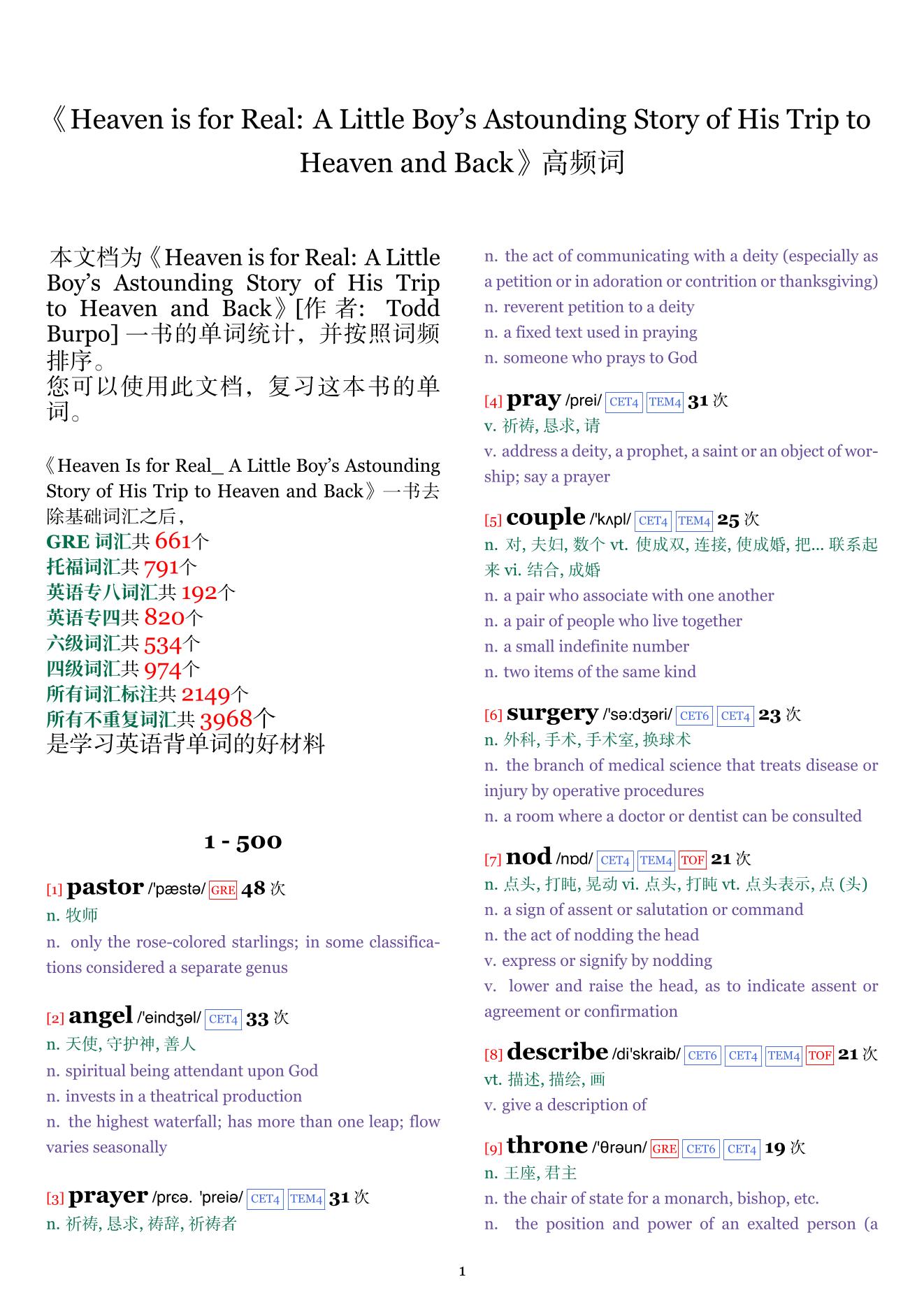 《Heaven is for Real: A Little Boy's Astounding Story of His Trip to Heaven and Back》高频词

本文档为《Heaven is for Real: A Little Boy's Astounding Story of His Trip to Heaven and Back》[作者: Todd Burpo] 一书的单词统计，并按照词频排序。
您可以使用此文档，复习这本书的单词。

《Heaven Is for Real_ A Little Boy's Astounding Story of His Trip to Heaven and Back》一书去除基础词汇之后，
GRE 词汇共 661个
托福词汇共 791个
英语专八词汇共 192个
英语专四共 820个
六级词汇共 534个
四级词汇共 974个
所有词汇标注共 2149个
所有不重复词汇共 3968个
是学习英语背单词的好材料

1 - 500

[1] pastor /'pæstə/ GRE 48 次
n. 牧师
n. only the rose-colored starlings; in some classifications considered a separate genus

[2] angel /'eindʒəl/ CET4 33 次
n. 天使, 守护神, 善人
n. spiritual being attendant upon God
n. invests in a theatrical production
n. the highest waterfall; has more than one leap; flow varies seasonally

[3] prayer /prɛə. 'preiə/ CET4 TEM4 31 次
n. 祈祷, 恳求, 祷辞, 祈祷者
n. the act of communicating with a deity (especially as a petition or in adoration or contrition or thanksgiving)
n. reverent petition to a deity
n. a fixed text used in praying
n. someone who prays to God

[4] pray /prei/ CET4 TEM4 31 次
v. 祈祷, 恳求, 请
v. address a deity, a prophet, a saint or an object of worship; say a prayer

[5] couple /'kʌpl/ CET4 TEM4 25 次
n. 对, 夫妇, 数个 vt. 使成双, 连接, 使成婚, 把... 联系起来 vi. 结合, 成婚
n. a pair who associate with one another
n. a pair of people who live together
n. a small indefinite number
n. two items of the same kind

[6] surgery /'sə:dʒəri/ CET6 CET4 23 次
n. 外科, 手术, 手术室, 换球术
n. the branch of medical science that treats disease or injury by operative procedures
n. a room where a doctor or dentist can be consulted

[7] nod /nɒd/ CET4 TEM4 TOF 21 次
n. 点头, 打盹, 晃动 vi. 点头, 打盹 vt. 点头表示, 点 (头)
n. a sign of assent or salutation or command
n. the act of nodding the head
v. express or signify by nodding
v. lower and raise the head, as to indicate assent or agreement or confirmation

[8] describe /di'skraib/ CET6 CET4 TEM4 TOF 21 次
vt. 描述, 描绘, 画
v. give a description of

[9] throne /'θrəun/ GRE CET6 CET4 19 次
n. 王座, 君主
n. the chair of state for a monarch, bishop, etc.
n. the position and power of an exalted person (a

1